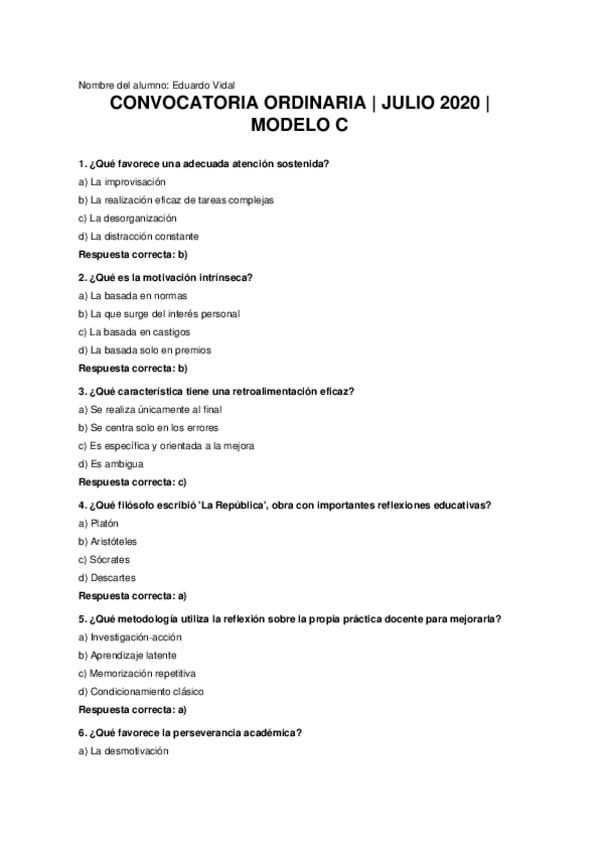 Nombre del alumno: Eduardo Vidal

CONVOCATORIA ORDINARIA | JULIO 2020 | MODELO C

1. ¿Qué favorece una adecuada atención sostenida?
a) La improvisación
b) La realización eficaz de tareas complejas
c) La desorganización
d) La distracción constante
Respuesta correcta: b)

2. ¿Qué es la motivación intrínseca?
a) La basada en normas
b) La que surge del interés personal
c) La basada en castigos
d) La basada solo en premios
Respuesta correcta: b)

3. ¿Qué característica tiene una retroalimentación eficaz?
a) Se realiza únicamente al final
b) Se centra solo en los errores
c) Es específica y orientada a la mejora
d) Es ambigua
Respuesta correcta: c)

4. ¿Qué filósofo escribió 'La República', obra con importantes reflexiones educativas?
a) Platón
b) Aristóteles
c) Sócrates
d) Descartes
Respuesta correcta: a)

5. ¿Qué metodología utiliza la reflexión sobre la propia práctica docente para mejorarla?
a) Investigación-acción
b) Aprendizaje latente
c) Memorización repetitiva
d) Condicionamiento clásico
Respuesta correcta: a)

6. ¿Qué favorece la perseverancia académica?
a) La desmotivación